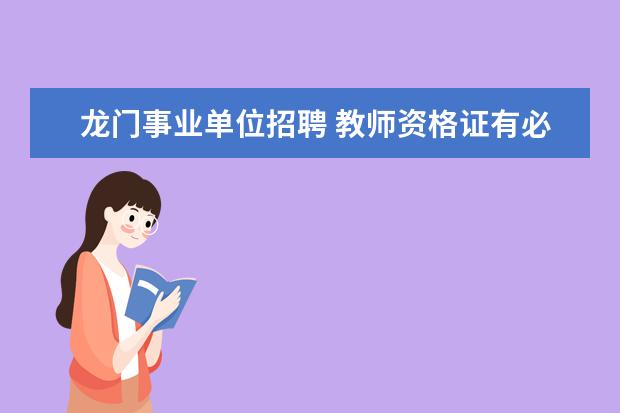 龙门事业单位招聘 教师资格证有必